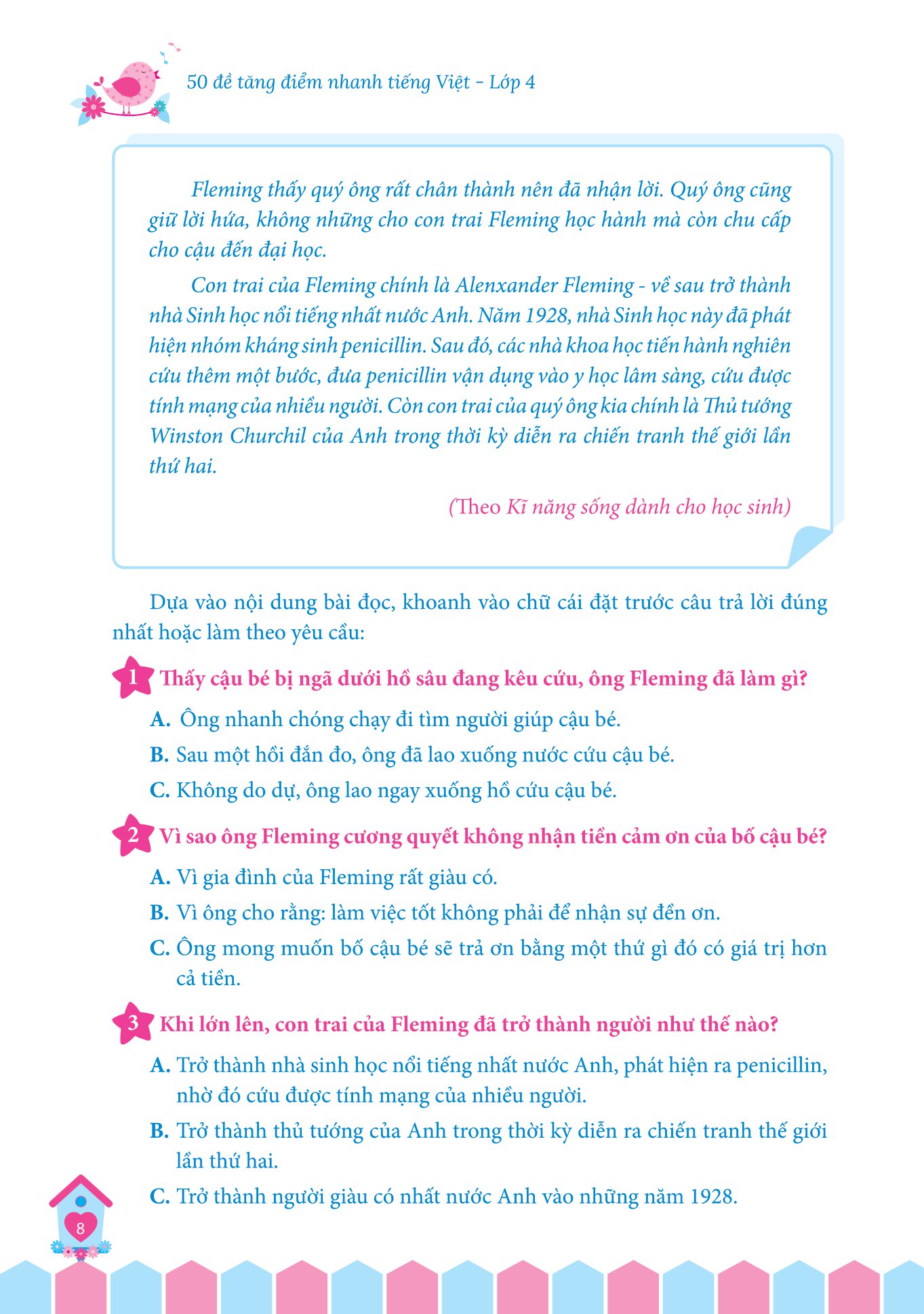 50 đề tăng điểm nhanh tiếng Việt - Lớp 4

Fleming thấy quý ông rất chân thành nên đã nhận lời. Quý ông cũng giữ lời hứa, không những cho con trai Fleming học hành mà còn chu cấp cho cậu đến đại học.

Con trai của Fleming chính là Alenxander Fleming - về sau trở thành nhà Sinh học nổi tiếng nhất nước Anh. Năm 1928, nhà Sinh học này đã phát hiện nhóm kháng sinh penicillin. Sau đó, các nhà khoa học tiến hành nghiên cứu thêm một bước, đưa penicillin vận dụng vào y học lâm sàng, cứu được tính mạng của nhiều người. Còn con trai của quý ông kia chính là Thủ tướng Winston Churchil của Anh trong thời kỳ diễn ra chiến tranh thế giới lần thứ hai.

(Theo Kĩ năng sống dành cho học sinh)

Dựa vào nội dung bài đọc, khoanh vào chữ cái đặt trước câu trả lời đúng nhất hoặc làm theo yêu cầu:

1 Thấy cậu bé bị ngã dưới hồ sâu đang kêu cứu, ông Fleming đã làm gì?

A. Ông nhanh chóng chạy đi tìm người giúp cậu bé.

B. Sau một hồi đắn đo, ông đã lao xuống nước cứu cậu bé.

C. Không do dự, ông lao ngay xuống hồ cứu cậu bé.

2 Vì sao ông Fleming cương quyết không nhận tiền cảm ơn của bố cậu bé?

A. Vì gia đình của Fleming rất giàu có.

B. Vì ông cho rằng: làm việc tốt không phải để nhận sự đền ơn.

C. Ông mong muốn bố cậu bé sẽ trả ơn bằng một thứ gì đó có giá trị hơn cả tiền.

3 Khi lớn lên, con trai của Fleming đã trở thành người như thế nào?

A. Trở thành nhà sinh học nổi tiếng nhất nước Anh, phát hiện ra penicillin, nhờ đó cứu được tính mạng của nhiều người.

B. Trở thành thủ tướng của Anh trong thời kỳ diễn ra chiến tranh thế giới lần thứ hai.

C. Trở thành người giàu có nhất nước Anh vào những năm 1928.

8